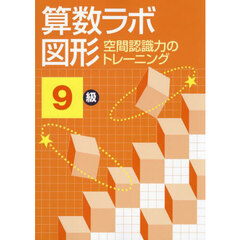 算数ラボ
図形 空間認識力のトレーニング

9 級